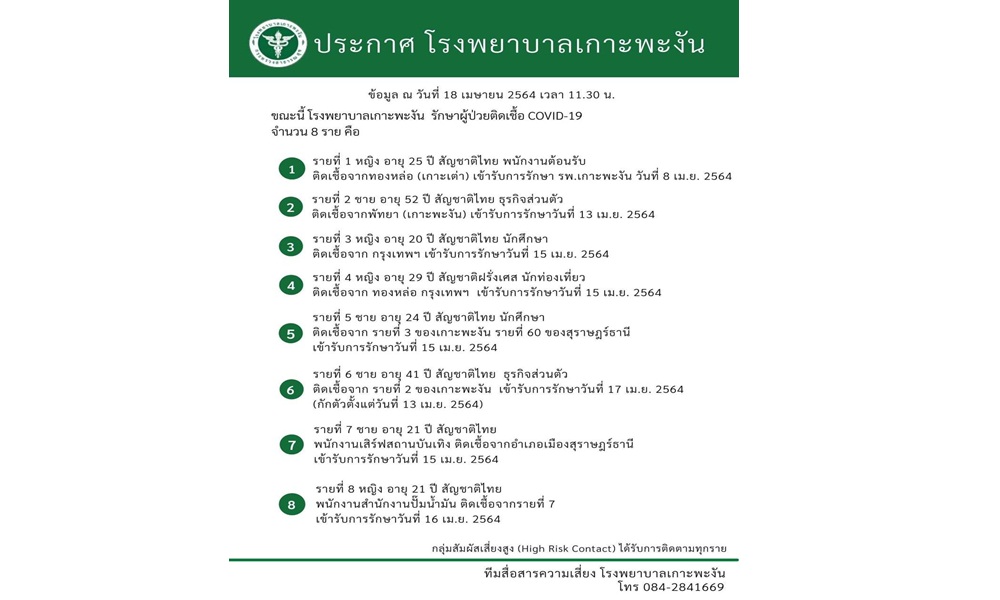 ประกาศ โรงพยาบาลเกาะพะงัน

ข้อมูล ณ วันที่ 18 เมษายน 2564 เวลา 11.30 น.

ขณะนี้ โรงพยาบาลเกาะพะงัน รักษาผู้ป่วยติดเชื้อ COVID-19 จำนวน 8 ราย คือ

1 รายที่ 1 หญิง อายุ 25 ปี สัญชาติไทย พนักงานต้อนรับ ติดเชื้อจากทองหล่อ (เกาะเต่า) เข้ารับการรักษา รพ.เกาะพะงัน วันที่ 8 เม.ย. 2564

2 รายที่ 2 ชาย อายุ 52 ปี สัญชาติไทย ธุรกิจส่วนตัว ติดเชื้อจากพัทยา (เกาะพะงัน) เข้ารับการรักษาวันที่ 13 เม.ย. 2564

3 รายที่ 3 หญิง อายุ 20 ปี สัญชาติไทย นักศึกษา ติดเชื้อจาก กรุงเทพฯ เข้ารับการรักษาวันที่ 15 เม.ย. 2564

4 รายที่ 4 หญิง อายุ 29 ปี สัญชาติฝรั่งเศส นักท่องเที่ยว ติดเชื้อจาก ทองหล่อ กรุงเทพฯ เข้ารับการรักษาวันที่ 15 เม.ย. 2564

5 รายที่ 5 ชาย อายุ 24 ปี สัญชาติไทย นักศึกษา ติดเชื้อจาก รายที่ 3 ของเกาะพะงัน รายที่ 60 ของสุราษฎร์ธานี เข้ารับการรักษาวันที่ 15 เม.ย. 2564

6 รายที่ 6 ชาย อายุ 41 ปี สัญชาติไทย ธุรกิจส่วนตัว ติดเชื้อจาก รายที่ 2 ของเกาะพะงัน เข้ารับการรักษาวันที่ 17 เม.ย. 2564 (กักตัวตั้งแต่วันที่ 13 เม.ย. 2564)

7 รายที่ 7 ชาย อายุ 21 ปี สัญชาติไทย พนักงานเสิร์ฟสถานบันเทิง ติดเชื้อจากอำเภอเมืองสุราษฎร์ธานี เข้ารับการรักษาวันที่ 15 เม.ย. 2564

8 รายที่ 8 หญิง อายุ 21 ปี สัญชาติไทย พนักงานสำนักงานปั๊มน้ำมัน ติดเชื้อจากรายที่ 7 เข้ารับการรักษาวันที่ 16 เม.ย. 2564

กลุ่มสัมผัสเสี่ยงสูง (High Risk Contact) ได้รับการติดตามทุกราย

ทีมสื่อสารความเสี่ยง โรงพยาบาลเกาะพะงัน
โทร 084-2841669